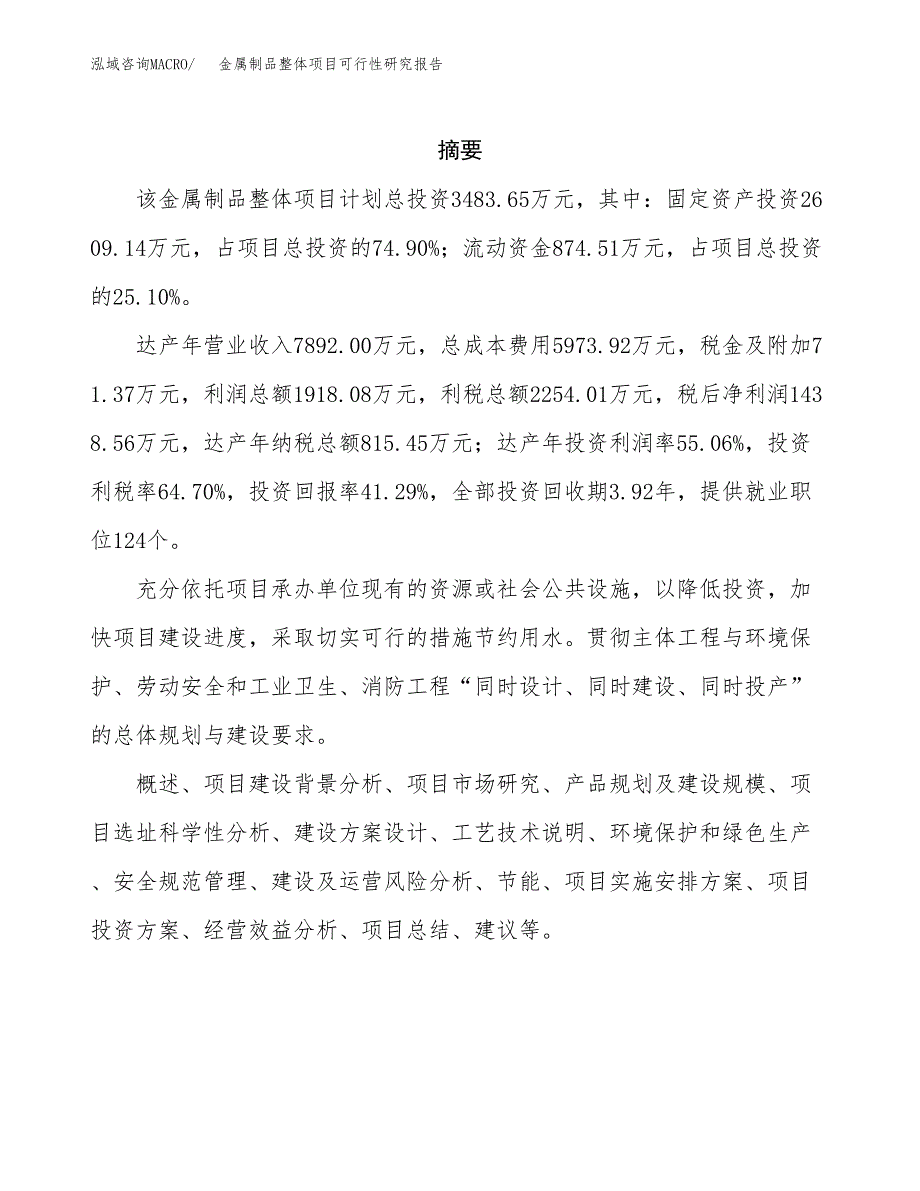 泓域咨询MACRO/ 金属制品整体项目可行性研究报告

摘要

该金属制品整体项目计划总投资3483.65万元，其中：固定资产投资2609.14万元，占项目总投资的74.90%；流动资金874.51万元，占项目总投资的25.10%。

达产年营业收入7892.00万元，总成本费用5973.92万元，税金及附加71.37万元，利润总额1918.08万元，利税总额2254.01万元，税后净利润1438.56万元，达产年纳税总额815.45万元；达产年投资利润率55.06%，投资利税率64.70%，投资回报率41.29%，全部投资回收期3.92年，提供就业职位124个。

充分依托项目承办单位现有的资源或社会公共设施，以降低投资，加快项目建设进度，采取切实可行的措施节约用水。贯彻主体工程与环境保护、劳动安全和工业卫生、消防工程“同时设计、同时建设、同时投产”的总体规划与建设要求。

概述、项目建设背景分析、项目市场研究、产品规划及建设规模、项目选址科学性分析、建设方案设计、工艺技术说明、环境保护和绿色生产、安全规范管理、建设及运营风险分析、节能、项目实施安排方案、项目投资方案、经营效益分析、项目总结、建议等。